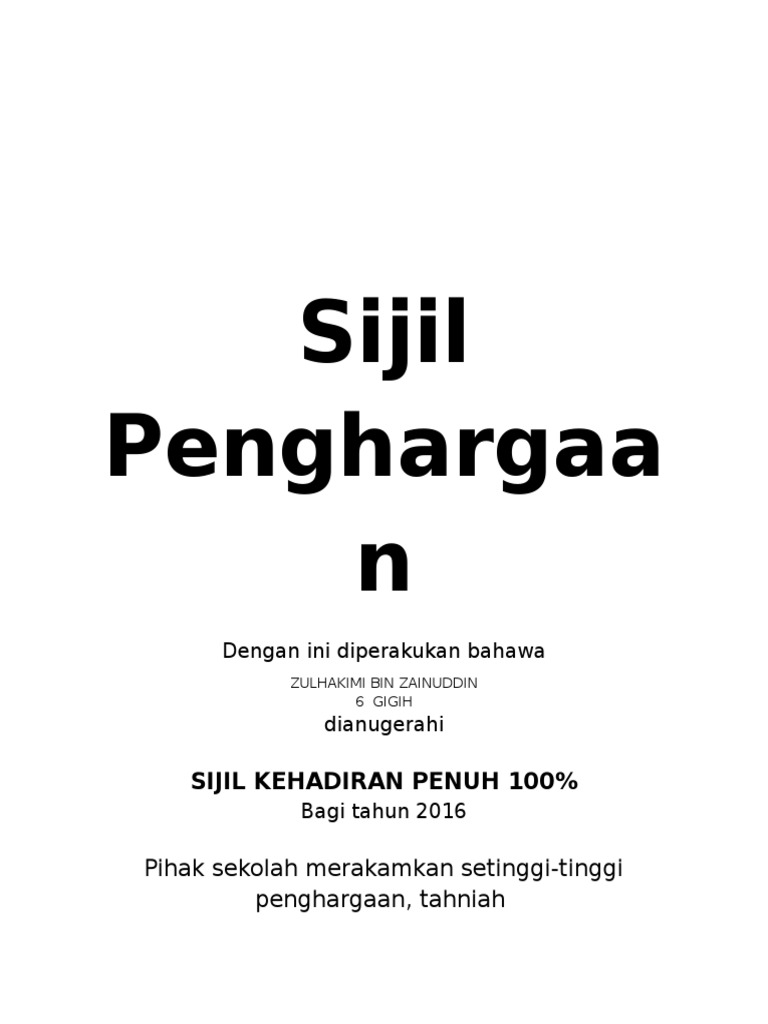 Sijil Penghargaan

Dengan ini diperakukan bahawa

ZULHAKIMI BIN ZAINUDDIN
6 GIGIH

dianugerahi

SIJIL KEHADIRAN PENUH 100%
Bagi tahun 2016

Pihak sekolah merakamkan setinggi-tinggi penghargaan, tahniah